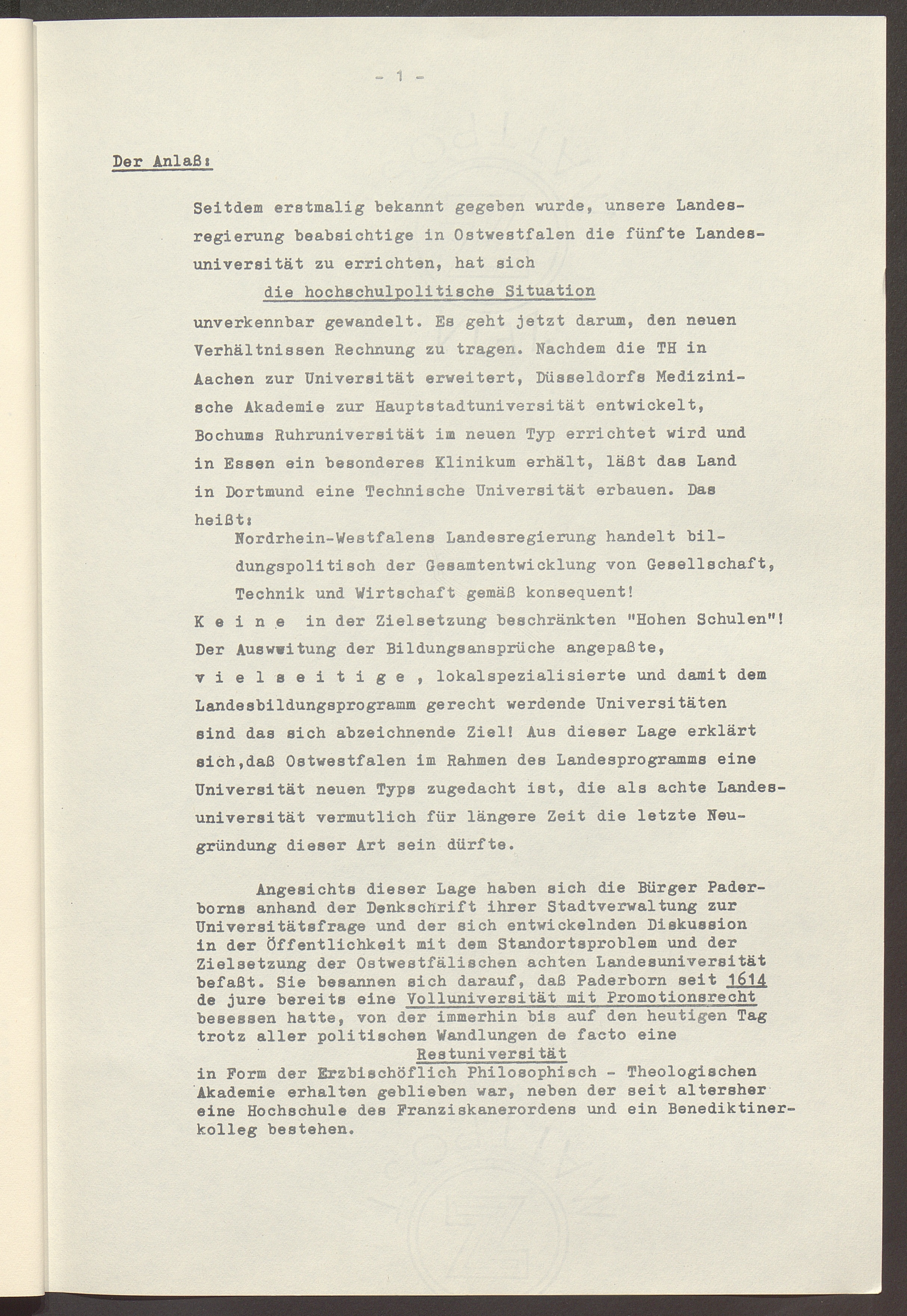 - 1 -

Der Anlaß:

Seitdem erstmalig bekannt gegeben wurde, unsere Landesregierung beabsichtige in Ostwestfalen die fünfte Landesuniversität zu errichten, hat sich

die hochschulpolitische Situation

unverkennbar gewandelt. Es geht jetzt darum, den neuen Verhältnissen Rechnung zu tragen. Nachdem die TH in Aachen zur Universität erweitert, Düsseldorfs Medizinische Akademie zur Hauptstadtuniversität entwickelt, Bochums Ruhruniversität im neuen Typ errichtet wird und in Essen ein besonderes Klinikum erhält, läßt das Land in Dortmund eine Technische Universität erbauen. Das heißt:

Nordrhein-Westfalens Landesregierung handelt bildungspolitisch der Gesamtentwicklung von Gesellschaft, Technik und Wirtschaft gemäß konsequent!

K e i n e in der Zielsetzung beschränkten "Hohen Schulen"! Der Auswwitung der Bildungsansprüche angepaßte, v i e l s e i t i g e , lokalspezialisierte und damit dem Landesbildungsprogramm gerecht werdende Universitäten sind das sich abzeichnende Ziel! Aus dieser Lage erklärt sich,daß Ostwestfalen im Rahmen des Landesprogramms eine Universität neuen Typs zugedacht ist, die als achte Landesuniversität vermutlich für längere Zeit die letzte Neugründung dieser Art sein dürfte.

Angesichts dieser Lage haben sich die Bürger Paderborns anhand der Denkschrift ihrer Stadtverwaltung zur Universitätsfrage und der sich entwickelnden Diskussion in der Öffentlichkeit mit dem Standortsproblem und der Zielsetzung der Ostwestfälischen achten Landesuniversität befaßt. Sie besannen sich darauf, daß Paderborn seit 1614 de jure bereits eine Volluniversität mit Promotionsrecht besessen hatte, von der immerhin bis auf den heutigen Tag trotz aller politischen Wandlungen de facto eine

Restuniversität

in Form der Erzbischöflich Philosophisch - Theologischen Akademie erhalten geblieben war, neben der seit altersher eine Hochschule des Franziskanerordens und ein Benediktinerkolleg bestehen.